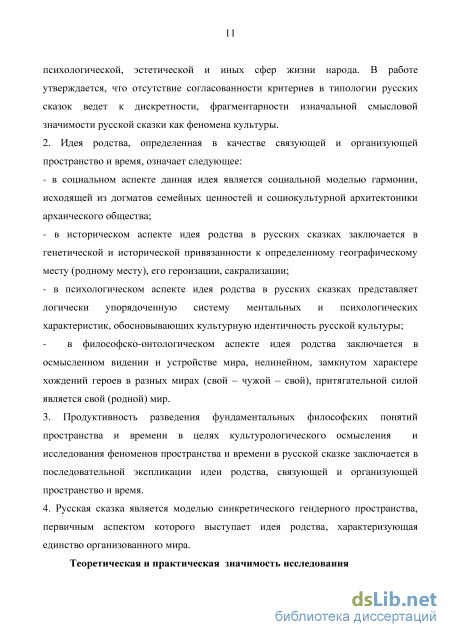 11

психологической, эстетической и иных сфер жизни народа. В работе утверждается, что отсутствие согласованности критериев в типологии русских сказок ведет к дискретности, фрагментарности изначальной смысловой значимости русской сказки как феномена культуры.

2. Идея родства, определенная в качестве связующей и организующей пространство и время, означает следующее:

- в социальном аспекте данная идея является социальной моделью гармонии, исходящей из догматов семейных ценностей и социокультурной архитектоники архаического общества;

- в историческом аспекте идея родства в русских сказках заключается в генетической и исторической привязанности к определенному географическому месту (родному месту), его героизации, сакрализации;

- в психологическом аспекте идея родства в русских сказках представляет логически упорядоченную систему ментальных и психологических характеристик, обосновывающих культурную идентичность русской культуры;

- в философско-онтологическом аспекте идея родства заключается в осмысленном видении и устройстве мира, нелинейном, замкнутом характере хождений героев в разных мирах (свой – чужой – свой), притягательной силой является свой (родной) мир.

3. Продуктивность разведения фундаментальных философских понятий пространства и времени в целях культурологического осмысления и исследования феноменов пространства и времени в русской сказке заключается в последовательной экспликации идеи родства, связующей и организующей пространство и время.

4. Русская сказка является моделью синкретического гендерного пространства, первичным аспектом которого выступает идея родства, характеризующая единство организованного мира.

Теоретическая и практическая значимость исследования

dsLib.net
библиотека диссертаций